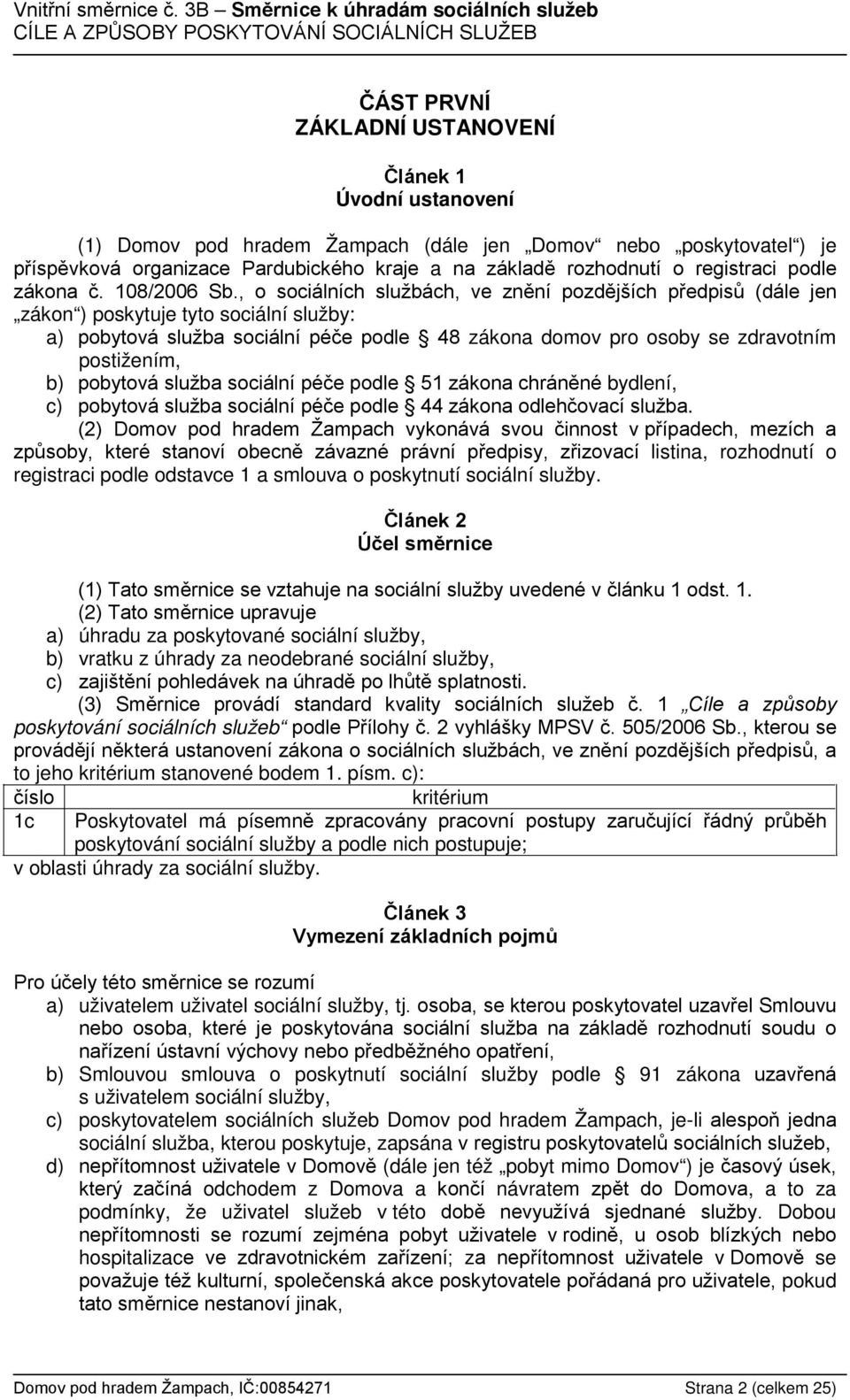 Vnitřní směrnice č. 3B – Směrnice k úhradám sociálních služeb
CÍLE A ZPŮSOBY POSKYTOVÁNÍ SOCIÁLNÍCH SLUŽEB

ČÁST PRVNÍ
ZÁKLADNÍ USTANOVENÍ

Článek 1
Úvodní ustanovení

(1) Domov pod hradem Žampach (dále jen „Domov“ nebo „poskytovatel“) je příspěvková organizace Pardubického kraje a na základě rozhodnutí o registraci podle zákona č. 108/2006 Sb., o sociálních službách, ve znění pozdějších předpisů (dále jen „zákon“) poskytuje tyto sociální služby:
a) pobytová služba sociální péče podle 48 zákona domov pro osoby se zdravotním postižením,
b) pobytová služba sociální péče podle 51 zákona chráněné bydlení,
c) pobytová služba sociální péče podle 44 zákona odlehčovací služba.
(2) Domov pod hradem Žampach vykonává svou činnost v případech, mezích a způsoby, které stanoví obecně závazné právní předpisy, zřizovací listina, rozhodnutí o registraci podle odstavce 1 a smlouva o poskytnutí sociální služby.

Článek 2
Účel směrnice

(1) Tato směrnice se vztahuje na sociální služby uvedené v článku 1 odst. 1.
(2) Tato směrnice upravuje
a) úhradu za poskytované sociální služby,
b) vratku z úhrady za neodebrané sociální služby,
c) zajištění pohledávek na úhradě po lhůtě splatnosti.
(3) Směrnice provádí standard kvality sociálních služeb č. 1 „Cíle a způsoby poskytování sociálních služeb“ podle Přílohy č. 2 vyhlášky MPSV č. 505/2006 Sb., kterou se provádějí některá ustanovení zákona o sociálních službách, ve znění pozdějších předpisů, a to jeho kritérium stanovené bodem 1. písm. c):

| číslo | kritérium |
|---|---|
| 1c | Poskytovatel má písemně zpracovány pracovní postupy zaručující řádný průběh poskytování sociální služby a podle nich postupuje; |

v oblasti úhrady za sociální služby.

Článek 3
Vymezení základních pojmů

Pro účely této směrnice se rozumí
a) uživatelem uživatel sociální služby, tj. osoba, se kterou poskytovatel uzavřel Smlouvu nebo osoba, které je poskytována sociální služba na základě rozhodnutí soudu o nařízení ústavní výchovy nebo předběžného opatření,
b) Smlouvou smlouva o poskytnutí sociální služby podle 91 zákona uzavřená s uživatelem sociální služby,
c) poskytovatelem sociálních služeb Domov pod hradem Žampach, je-li alespoň jedna sociální služba, kterou poskytuje, zapsána v registru poskytovatelů sociálních služeb,
d) nepřítomnost uživatele v Domově (dále jen též „pobyt mimo Domov“) je časový úsek, který začíná odchodem z Domova a končí návratem zpět do Domova, a to za podmínky, že uživatel služeb v této době nevyužívá sjednané služby. Dobou nepřítomnosti se rozumí zejména pobyt uživatele v rodině, u osob blízkých nebo hospitalizace ve zdravotnickém zařízení; za nepřítomnost uživatele v Domově se považuje též kulturní, společenská akce poskytovatele pořádaná pro uživatele, pokud tato směrnice nestanoví jinak,

Domov pod hradem Žampach, IČ:00854271 Strana 2 (celkem 25)